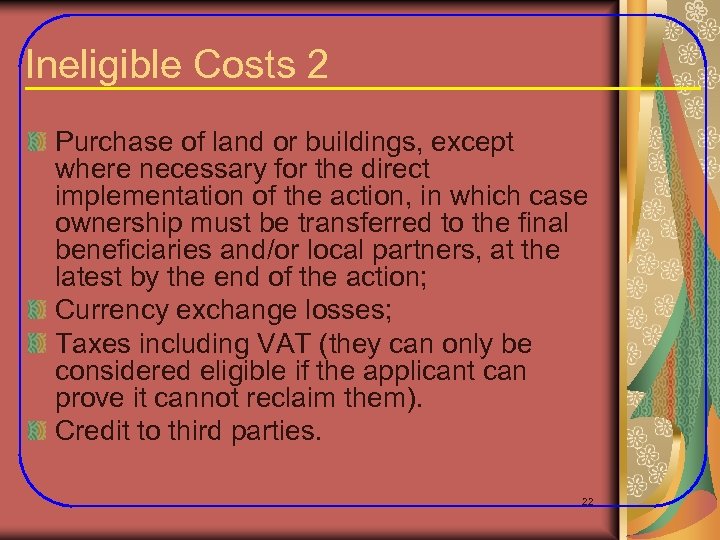 Ineligible Costs 2

Purchase of land or buildings, except where necessary for the direct implementation of the action, in which case ownership must be transferred to the final beneficiaries and/or local partners, at the latest by the end of the action;

Currency exchange losses;

Taxes including VAT (they can only be considered eligible if the applicant can prove it cannot reclaim them).

Credit to third parties.

22